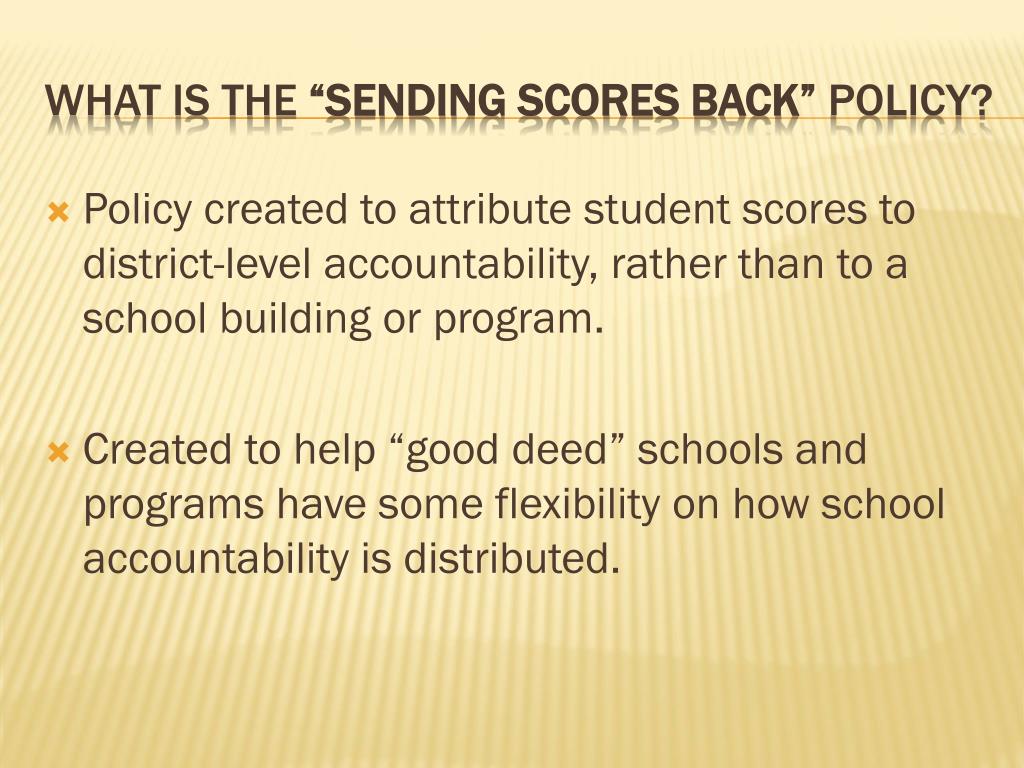 WHAT IS THE “SENDING SCORES BACK” POLICY?

Policy created to attribute student scores to district-level accountability, rather than to a school building or program.

Created to help “good deed” schools and programs have some flexibility on how school accountability is distributed.